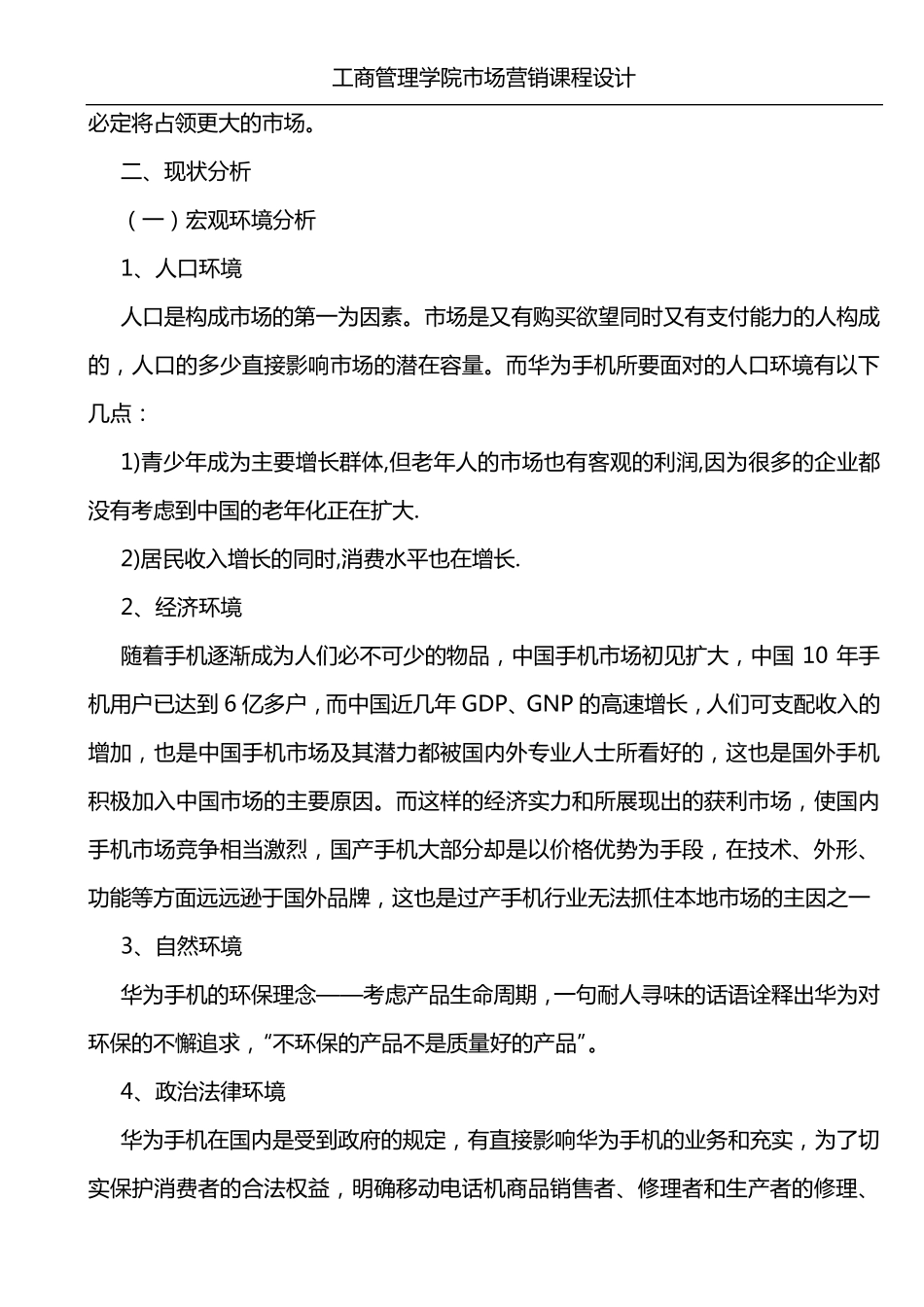 工商管理学院市场营销课程设计

必定将占领更大的市场。

二、现状分析

（一）宏观环境分析

1、人口环境

人口是构成市场的第一为因素。市场是又有购买欲望同时又有支付能力的人构成的，人口的多少直接影响市场的潜在容量。而华为手机所要面对的人口环境有以下几点：

1)青少年成为主要增长群体,但老年人的市场也有客观的利润,因为很多的企业都没有考虑到中国的老年化正在扩大.

2)居民收入增长的同时,消费水平也在增长.

2、经济环境

随着手机逐渐成为人们必不可少的物品，中国手机市场初见扩大，中国 10 年手机用户已达到 6 亿多户，而中国近几年 GDP、GNP 的高速增长，人们可支配收入的增加，也是中国手机市场及其潜力都被国内外专业人士所看好的，这也是国外手机积极加入中国市场的主要原因。而这样的经济实力和所展现出的获利市场，使国内手机市场竞争相当激烈，国产手机大部分却是以价格优势为手段，在技术、外形、功能等方面远远逊于国外品牌，这也是过产手机行业无法抓住本地市场的主因之一

3、自然环境

华为手机的环保理念——考虑产品生命周期，一句耐人寻味的话语诠释出华为对环保的不懈追求，“不环保的产品不是质量好的产品”。

4、政治法律环境

华为手机在国内是受到政府的规定，有直接影响华为手机的业务和充实，为了切实保护消费者的合法权益，明确移动电话机商品销售者、修理者和生产者的修理、